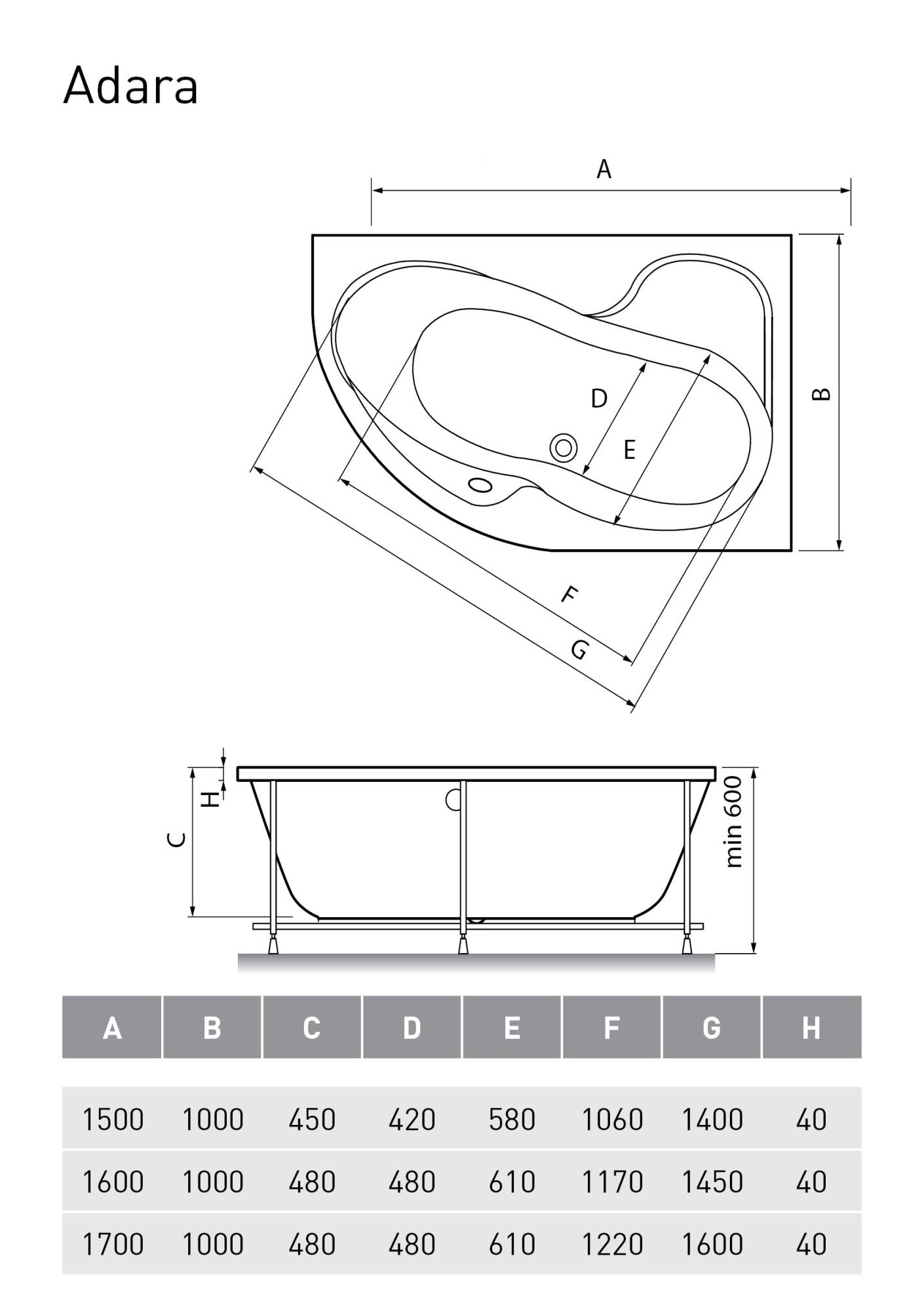 Adara

A

B

D

E

F

G

H

C

min 600

| A | B | C | D | E | F | G | H |
|---|---|---|---|---|---|---|---|
| 1500 | 1000 | 450 | 420 | 580 | 1060 | 1400 | 40 |
| 1600 | 1000 | 480 | 480 | 610 | 1170 | 1450 | 40 |
| 1700 | 1000 | 480 | 480 | 610 | 1220 | 1600 | 40 |